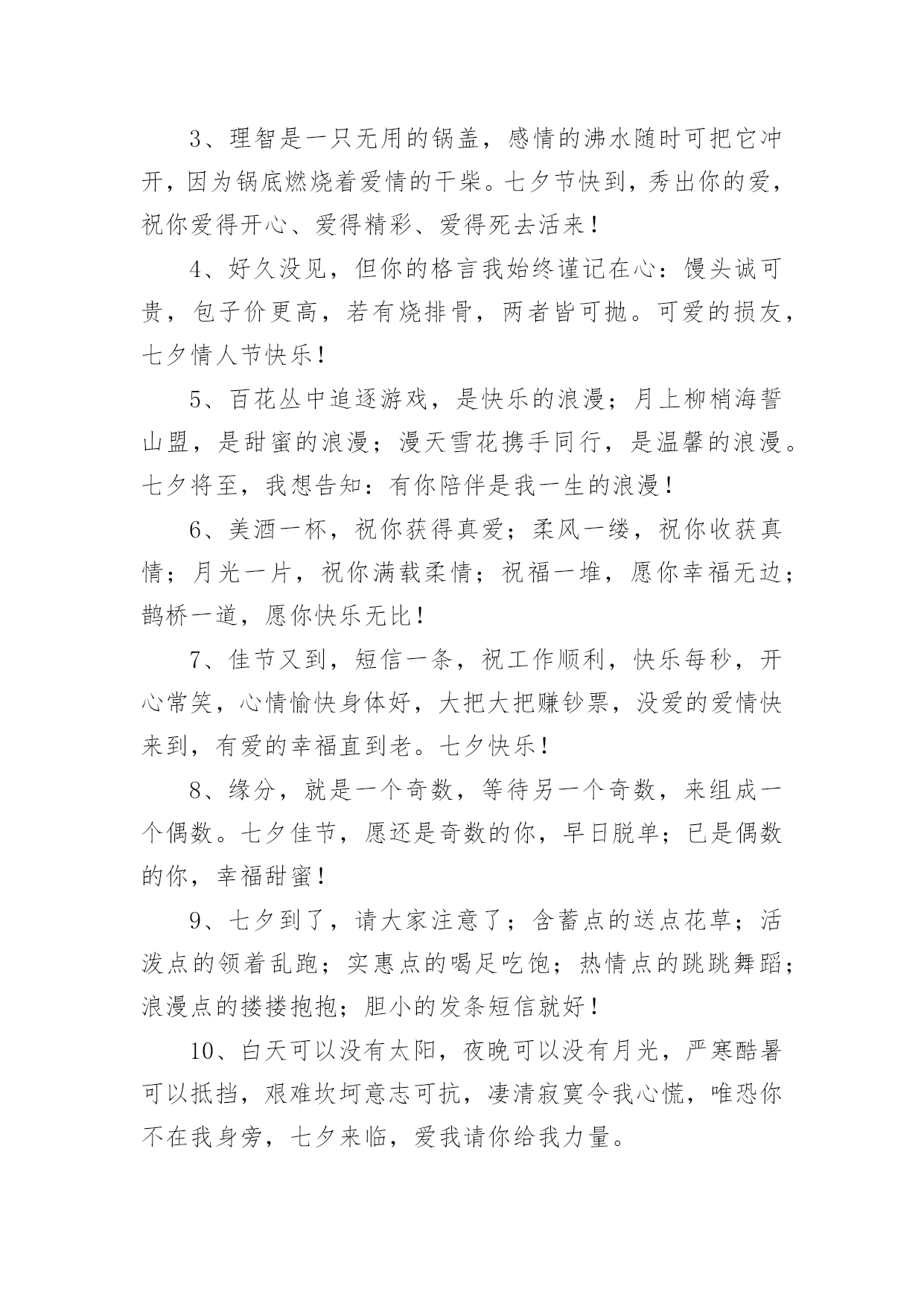 3、理智是一只无用的锅盖，感情的沸水随时可把它冲开，因为锅底燃烧着爱情的干柴。七夕节快到，秀出你的爱，祝你爱得开心、爱得精彩、爱得死去活来！

4、好久没见，但你的格言我始终谨记在心：馒头诚可贵，包子价更高，若有烧排骨，两者皆可抛。可爱的损友，七夕情人节快乐！

5、百花丛中追逐游戏，是快乐的浪漫；月上柳梢海誓山盟，是甜蜜的浪漫；漫天雪花携手同行，是温馨的浪漫。七夕将至，我想告知：有你陪伴是我一生的浪漫！

6、美酒一杯，祝你获得真爱；柔风一缕，祝你收获真情；月光一片，祝你满载柔情；祝福一堆，愿你幸福无边；鹊桥一道，愿你快乐无比！

7、佳节又到，短信一条，祝工作顺利，快乐每秒，开心常笑，心情愉快身体好，大把大把赚钞票，没爱的爱情快来到，有爱的幸福直到老。七夕快乐！

8、缘分，就是一个奇数，等待另一个奇数，来组成一个偶数。七夕佳节，愿还是奇数的你，早日脱单；已是偶数的你，幸福甜蜜！

9、七夕到了，请大家注意了；含蓄点的送点花草；活泼点的领着乱跑；实惠点的喝足吃饱；热情点的跳跳舞蹈；浪漫点的搂搂抱抱；胆小的发条短信就好！

10、白天可以没有太阳，夜晚可以没有月光，严寒酷暑可以抵挡，艰难坎坷意志可抗，凄清寂寞令我心慌，唯恐你不在我身旁，七夕来临，爱我请你给我力量。